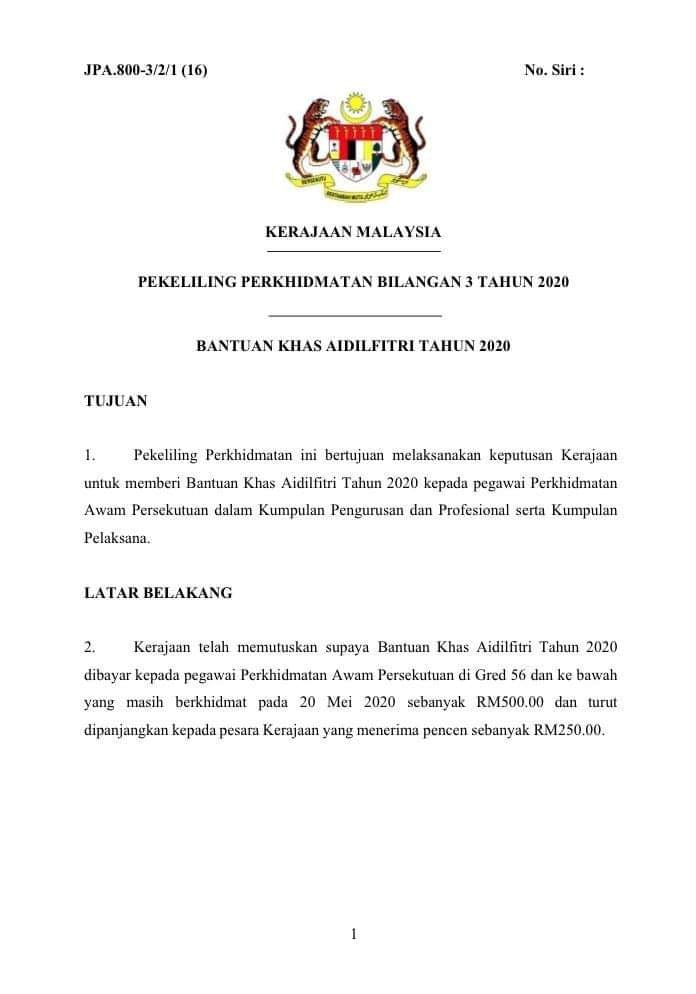 JPA.800-3/2/1 (16)

No. Siri :

BERSEKUTU BERTAMBAH MUTU

KERAJAAN MALAYSIA

PEKELILING PERKHIDMATAN BILANGAN 3 TAHUN 2020

BANTUAN KHAS AIDILFITRI TAHUN 2020

TUJUAN

1. Pekeliling Perkhidmatan ini bertujuan melaksanakan keputusan Kerajaan untuk memberi Bantuan Khas Aidilfitri Tahun 2020 kepada pegawai Perkhidmatan Awam Persekutuan dalam Kumpulan Pengurusan dan Profesional serta Kumpulan Pelaksana.

LATAR BELAKANG

2. Kerajaan telah memutuskan supaya Bantuan Khas Aidilfitri Tahun 2020 dibayar kepada pegawai Perkhidmatan Awam Persekutuan di Gred 56 dan ke bawah yang masih berkhidmat pada 20 Mei 2020 sebanyak RM500.00 dan turut dipanjangkan kepada pesara Kerajaan yang menerima pencen sebanyak RM250.00.

1